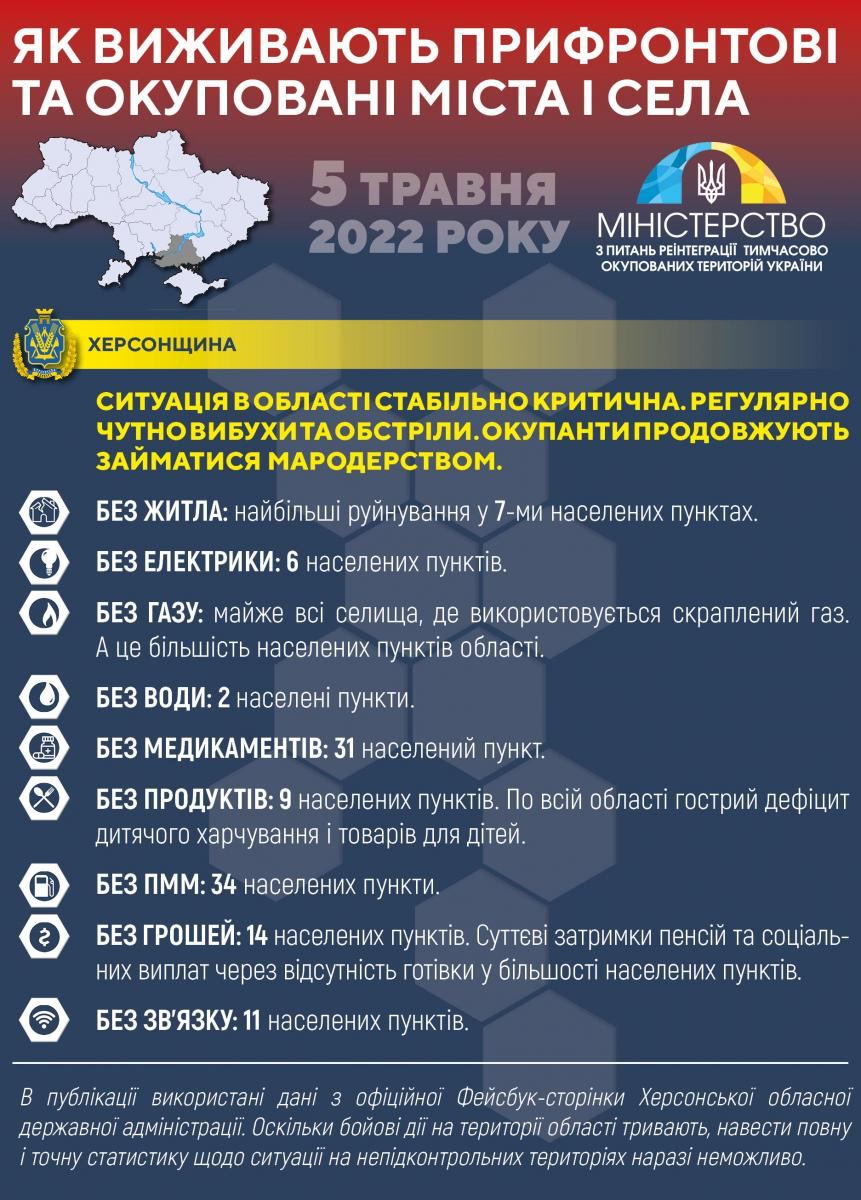 ЯК ВИЖИВАЮТЬ ПРИФРОНТОВІ ТА ОКУПОВАНІ МІСТА І СЕЛА

5 ТРАВНЯ 2022 РОКУ

МІНІСТЕРСТВО З ПИТАНЬ РЕІНТЕГРАЦІЇ ТИМЧАСОВО ОКУПОВАНИХ ТЕРИТОРІЙ УКРАЇНИ

ХЕРСОНЩИНА

СИТУАЦІЯ В ОБЛАСТІ СТАБІЛЬНО КРИТИЧНА. РЕГУЛЯРНО ЧУТНО ВИБУХИ ТА ОБСТРІЛИ. ОКУПАНТИ ПРОДОВЖУЮТЬ ЗАЙМАТИСЯ МАРОДЕРСТВОМ.

БЕЗ ЖИТЛА: найбільші руйнування у 7-ми населених пунктах.

БЕЗ ЕЛЕКТРИКИ: 6 населених пунктів.

БЕЗ ГАЗУ: майже всі селища, де використовується скраплений газ. А це більшість населених пунктів області.

БЕЗ ВОДИ: 2 населені пункти.

БЕЗ МЕДИКАМЕНТІВ: 31 населений пункт.

БЕЗ ПРОДУКТІВ: 9 населених пунктів. По всій області гострий дефіцит дитячого харчування і товарів для дітей.

БЕЗ ПММ: 34 населених пункти.

БЕЗ ГРОШЕЙ: 14 населених пунктів. Суттєві затримки пенсій та соціальних виплат через відсутність готівки у більшості населених пунктів.

БЕЗ ЗВ'ЯЗКУ: 11 населених пунктів.

В публікації використані дані з офіційної Фейсбук-сторінки Херсонської обласної державної адміністрації. Оскільки бойові дії на території області тривають, навести повну і точну статистику щодо ситуації на непідконтрольних територіях наразі неможливо.